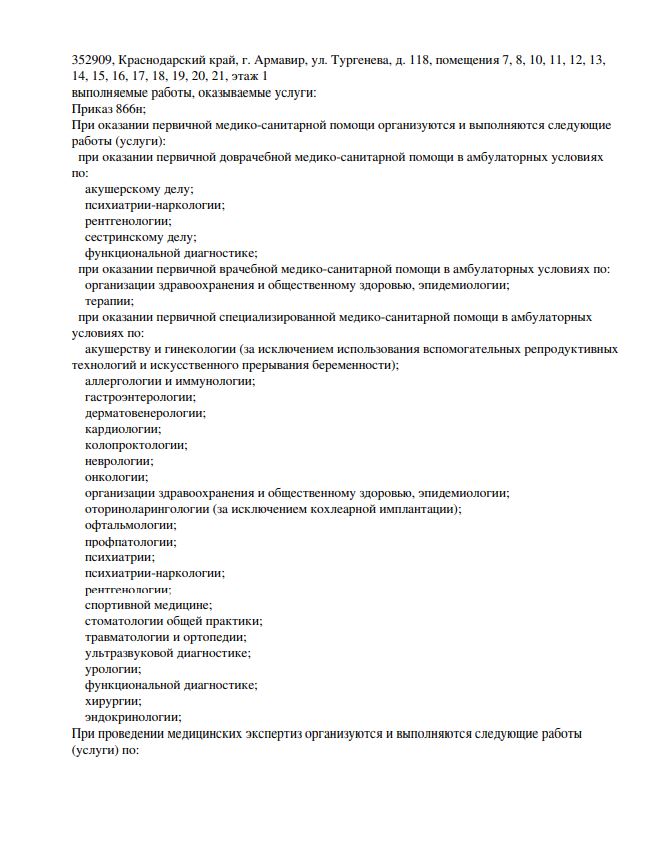 352909, Краснодарский край, г. Армавир, ул. Тургенева, д. 118, помещения 7, 8, 10, 11, 12, 13, 14, 15, 16, 17, 18, 19, 20, 21, этаж 1
выполняемые работы, оказываемые услуги:
Приказ 866н;
При оказании первичной медико-санитарной помощи организуются и выполняются следующие работы (услуги):
при оказании первичной доврачебной медико-санитарной помощи в амбулаторных условиях по:
акушерскому делу;
психиатрии-наркологии;
рентгенологии;
сестринскому делу;
функциональной диагностике;
при оказании первичной врачебной медико-санитарной помощи в амбулаторных условиях по:
организации здравоохранения и общественному здоровью, эпидемиологии;
терапии;
при оказании первичной специализированной медико-санитарной помощи в амбулаторных условиях по:
акушерству и гинекологии (за исключением использования вспомогательных репродуктивных технологий и искусственного прерывания беременности);
аллергологии и иммунологии;
гастроэнтерологии;
дерматовенерологии;
кардиологии;
колопроктологии;
неврологии;
онкологии;
организации здравоохранения и общественному здоровью, эпидемиологии;
оториноларингологии (за исключением кохлеарной имплантации);
офтальмологии;
профпатологии;
психиатрии;
психиатрии-наркологии;
рентгенологии;
спортивной медицине;
стоматологии общей практики;
травматологии и ортопедии;
ультразвуковой диагностике;
урологии;
функциональной диагностике;
хирургии;
эндокринологии;
При проведении медицинских экспертиз организуются и выполняются следующие работы (услуги) по: